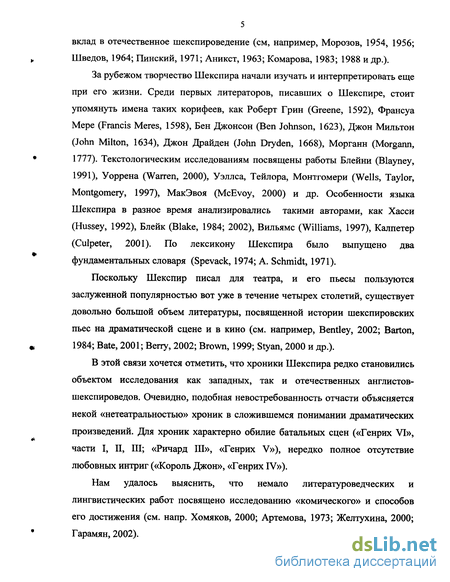 5

вклад в отечественное шекспироведение (см, например, Морозов, 1954, 1956; Шведов, 1964; Пинский, 1971; Аникст, 1963; Комарова, 1983; 1988 и др.).

За рубежом творчество Шекспира начали изучать и интерпретировать еще при его жизни. Среди первых литераторов, писавших о Шекспире, стоит упомянуть имена таких корифеев, как Роберт Грин (Greene, 1592), Франсуа Мере (Francis Meres, 1598), Бен Джонсон (Ben Johnson, 1623), Джон Мильтон (John Milton, 1634), Джон Драйден (John Dryden, 1668), Морганн (Morgann, 1777). Текстологическим исследованиям посвящены работы Блейни (Blayney, 1991), Уоррена (Warren, 2000), Уэллса, Тейлора, Монтгомери (Wells, Taylor, Montgomery, 1997), МакЭвоя (McEvoy, 2000) и др. Особенности языка Шекспира в разное время анализировались такими авторами, как Хасси (Hussey, 1992), Блейк (Blake, 1984; 2002), Вильямс (Williams, 1997), Калпетер (Culpeter, 2001). По лексикону Шекспира было выпущено два фундаментальных словаря (Spevack, 1974; A. Schmidt, 1971).

Поскольку Шекспир писал для театра, и его пьесы пользуются заслуженной популярностью вот уже в течение четырех столетий, существует довольно большой объем литературы, посвященной истории шекспировских пьес на драматической сцене и в кино (см. например, Bentley, 2002; Barton, 1984; Bate, 2001; Berry, 2002; Brown, 1999; Styan, 2000 и др.).

В этой связи хочется отметить, что хроники Шекспира редко становились объектом исследования как западных, так и отечественных англистов-шекспироведов. Очевидно, подобная невостребованность отчасти объясняется некой «нетеатральностью» хроник в сложившемся понимании драматических произведений. Для хроник характерно обилие батальных сцен («Генрих VI», части I, II, III; «Ричард III», «Генрих V»), нередко полное отсутствие любовных интриг («Король Джон», «Генрих IV»).

Нам удалось выяснить, что немало литературоведческих и лингвистических работ посвящено исследованию «комического» и способов его достижения (см. напр. Хомяков, 2000; Артемова, 1973; Желтухина, 2000; Гарамян, 2002).

dsLib.net
библиотека диссертаций